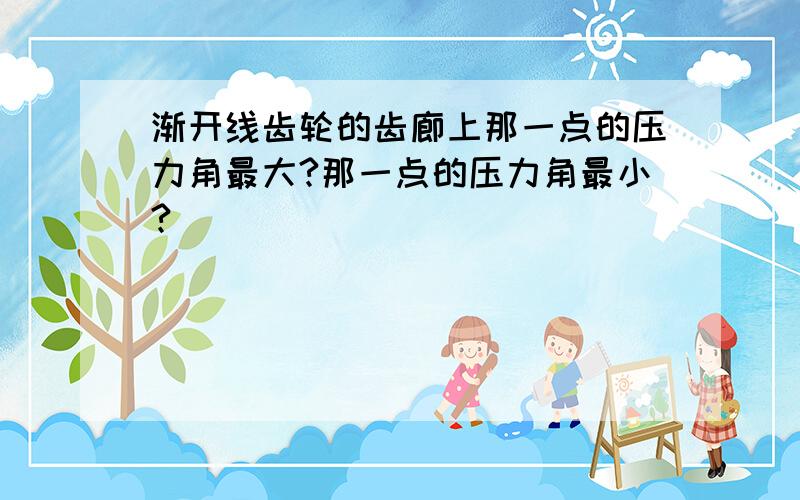 渐开线齿轮的齿廓上那一点的压力角最大?那一点的压力角最小?